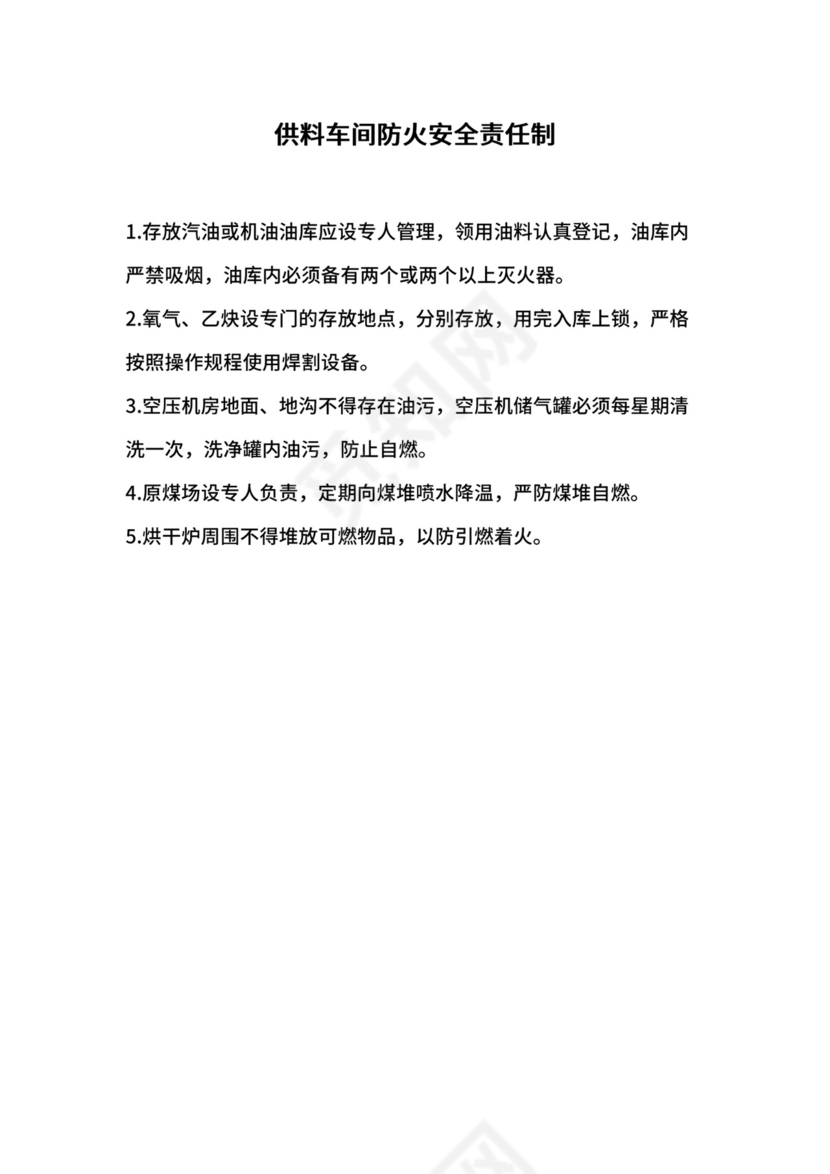 供料车间防火安全责任制

1.存放汽油或机油油库应设专人管理，领用油料认真登记，油库内严禁吸烟，油库内必须备有两个或两个以上灭火器。

2.氧气、乙炔设专门的存放地点，分别存放，用完入库上锁，严格按照操作规程使用焊割设备。

3.空压机房地面、地沟不得存在油污，空压机储气罐必须每星期清洗一次，洗净罐内油污，防止自燃。

4.原煤场设专人负责，定期向煤堆喷水降温，严防煤堆自燃。

5.烘干炉周围不得堆放可燃物品，以防引燃着火。